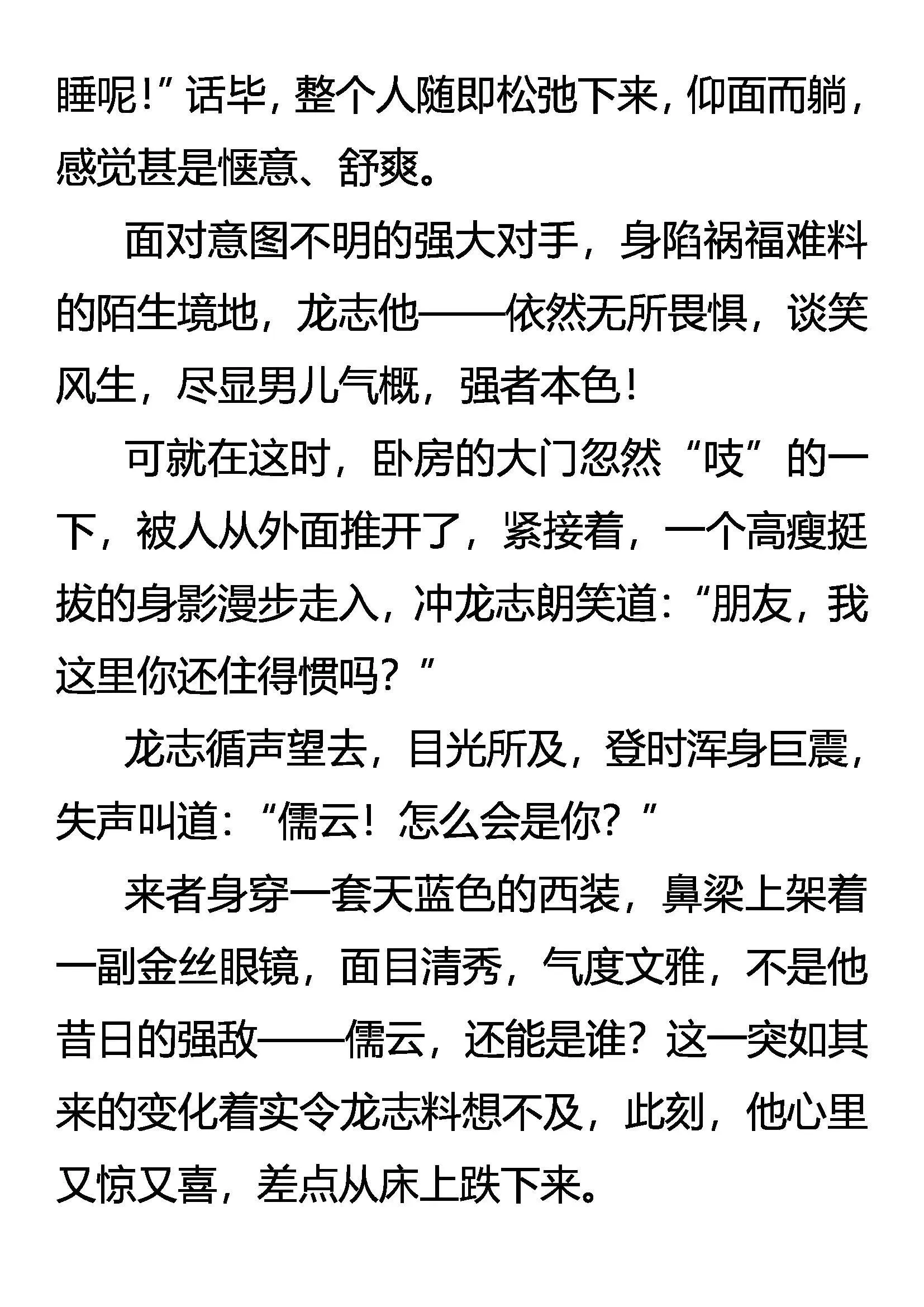 睡呢！”话毕，整个人随即松弛下来，仰面而躺，感觉甚是惬意、舒爽。

面对意图不明的强大对手，身陷祸福难料的陌生境地，龙志他——依然无所畏惧，谈笑风生，尽显男儿气概，强者本色！

可就在这时，卧房的大门忽然“吱”的一下，被人从外面推开了，紧接着，一个高瘦挺拔的身影漫步走入，冲龙志朗笑道：“朋友，我这里你还住得惯吗？”

龙志循声望去，目光所及，登时浑身巨震，失声叫道：“儒云！怎么会是你？”

来者身穿一套天蓝色的西装，鼻梁上架着一副金丝眼镜，面目清秀，气度文雅，不是他昔日的强敌——儒云，还能是谁？这一突如其来的变化着实令龙志料想不及，此刻，他心里又惊又喜，差点从床上跌下来。